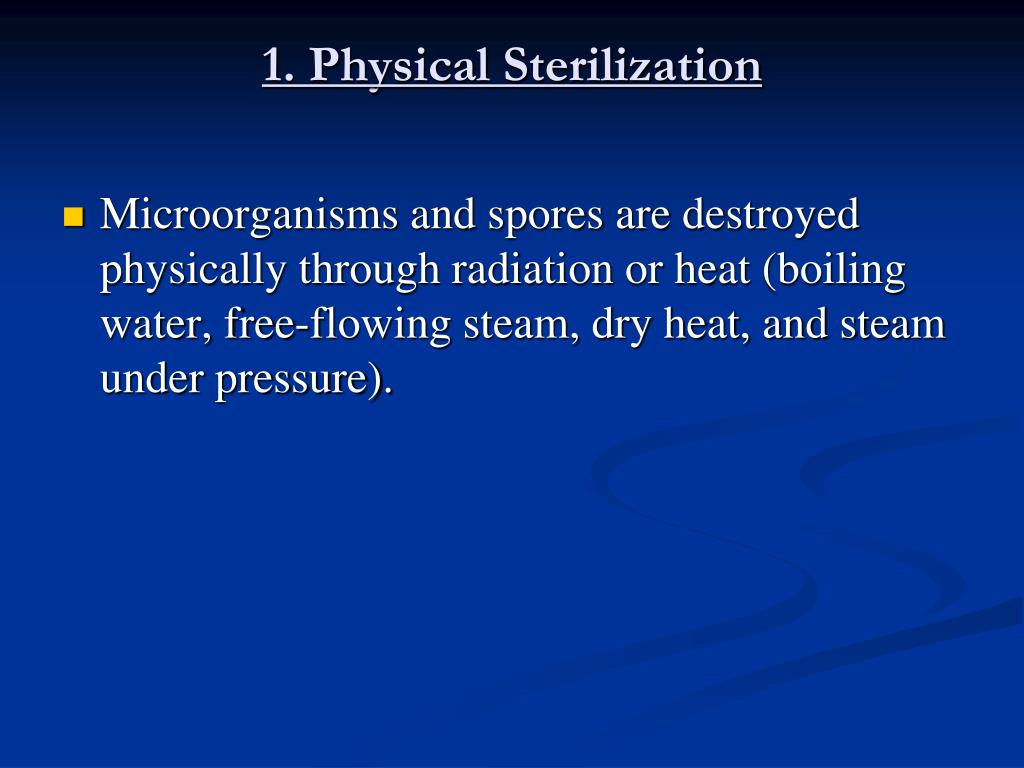 1. Physical Sterilization

Microorganisms and spores are destroyed physically through radiation or heat (boiling water, free-flowing steam, dry heat, and steam under pressure).